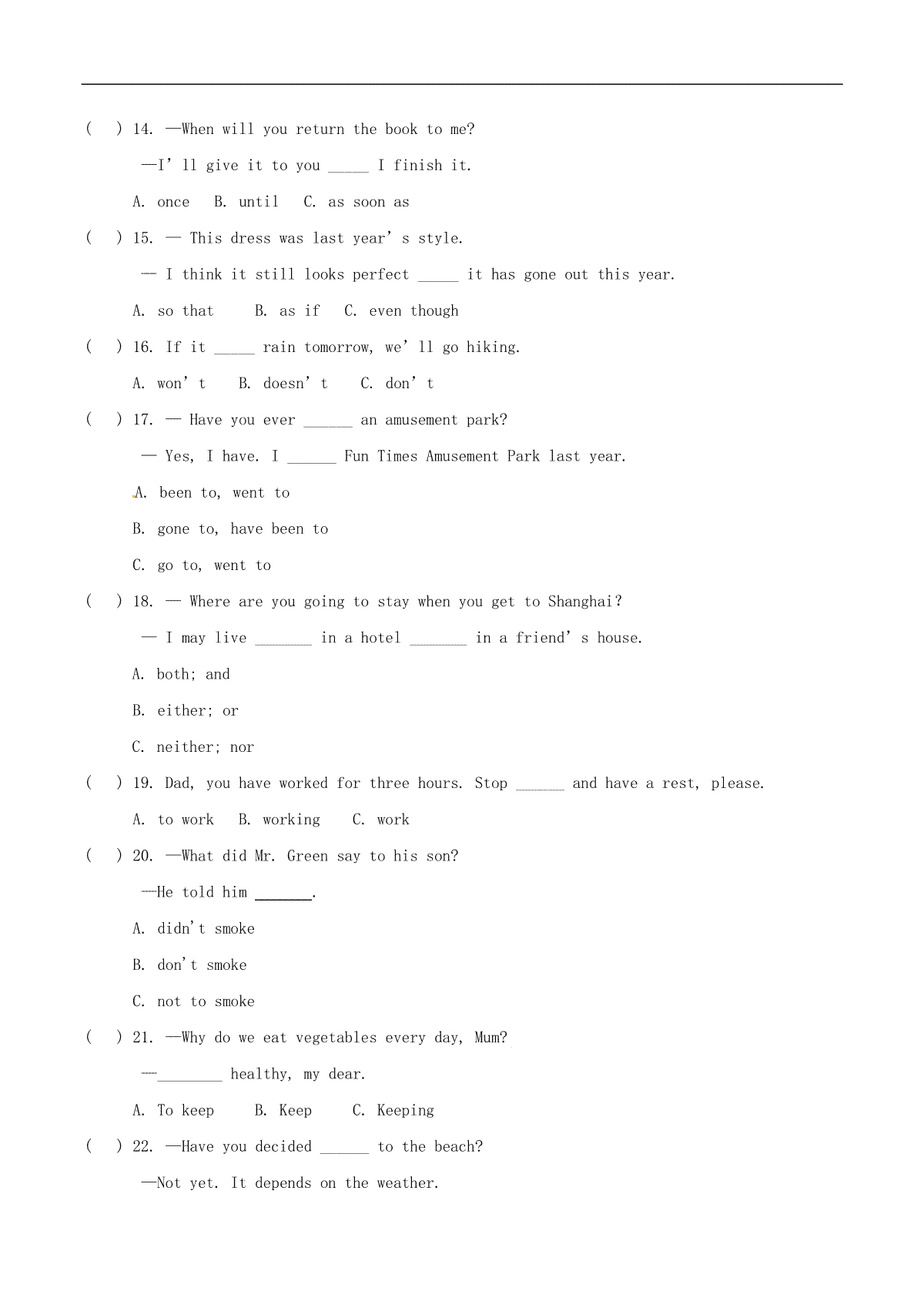 ( ) 14. —When will you return the book to me?

—I' ll give it to you _____ I finish it.

A. once B. until C. as soon as

( ) 15. — This dress was last year' s style.

— I think it still looks perfect _____ it has gone out this year.

A. so that B. as if C. even though

( ) 16. If it _____ rain tomorrow, we' ll go hiking.

A. won' t B. doesn' t C. don' t

( ) 17. — Have you ever ______ an amusement park?

— Yes, I have. I ______ Fun Times Amusement Park last year.

A. been to, went to

B. gone to, have been to

C. go to, went to

( ) 18. — Where are you going to stay when you get to Shanghai?

— I may live _______ in a hotel _______ in a friend' s house.

A. both; and

B. either; or

C. neither; nor

( ) 19. Dad, you have worked for three hours. Stop ______ and have a rest, please.

A. to work B. working C. work

( ) 20. —What did Mr. Green say to his son?

—He told him _______.

A. didn't smoke

B. don't smoke

C. not to smoke

( ) 21. —Why do we eat vegetables every day, Mum?

—________ healthy, my dear.

A. To keep B. Keep C. Keeping

( ) 22. —Have you decided ______ to the beach?

—Not yet. It depends on the weather.